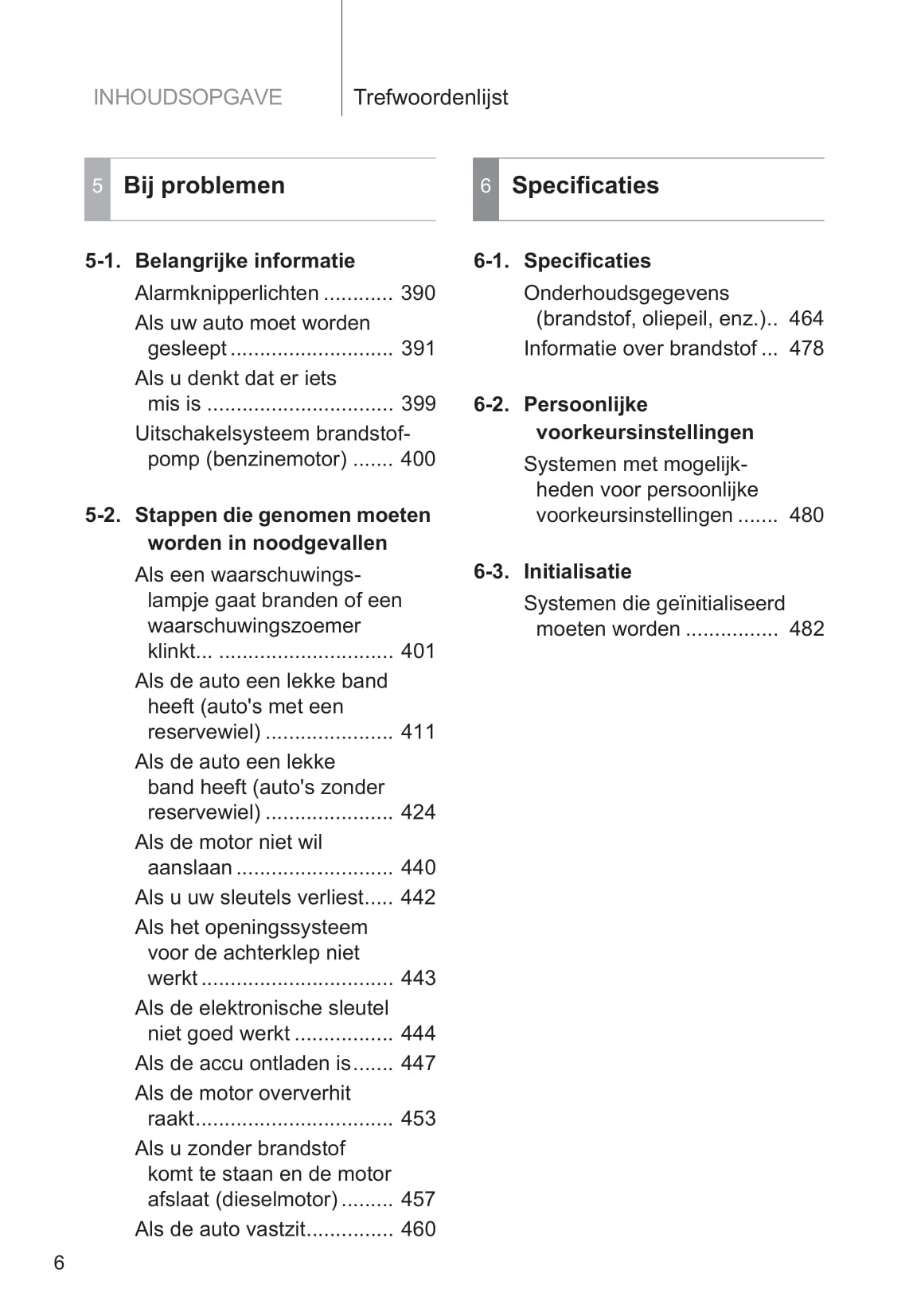 INHOUDSOPGAVE Trefwoordenlijst

5 Bij problemen

5-1. Belangrijke informatie

Alarmknipperlichten ............ 390

Als uw auto moet worden gesleept ............................ 391

Als u denkt dat er iets mis is ................................ 399

Uitschakelsysteem brandstofpomp (benzinemotor) ....... 400

5-2. Stappen die genomen moeten worden in noodgevallen

Als een waarschuwingslampje gaat branden of een waarschuwingszoemer klinkt... .............................. 401

Als de auto een lekke band heeft (auto's met een reservewiel) ...................... 411

Als de auto een lekke band heeft (auto's zonder reservewiel) ...................... 424

Als de motor niet wil aanslaan ........................... 440

Als u uw sleutels verliest..... 442

Als het openingssysteem voor de achterklep niet werkt ................................. 443

Als de elektronische sleutel niet goed werkt ................. 444

Als de accu ontladen is....... 447

Als de motor oververhit raakt.................................. 453

Als u zonder brandstof komt te staan en de motor afslaat (dieselmotor) ......... 457

Als de auto vastzit............... 460

6 Specificaties

6-1. Specificaties

Onderhoudsgegevens (brandstof, oliepeil, enz.).. 464

Informatie over brandstof ... 478

6-2. Persoonlijke voorkeursinstellingen

Systemen met mogelijkheden voor persoonlijke voorkeursinstellingen ....... 480

6-3. Initialisatie

Systemen die geïnitialiseerd moeten worden ................ 482

6